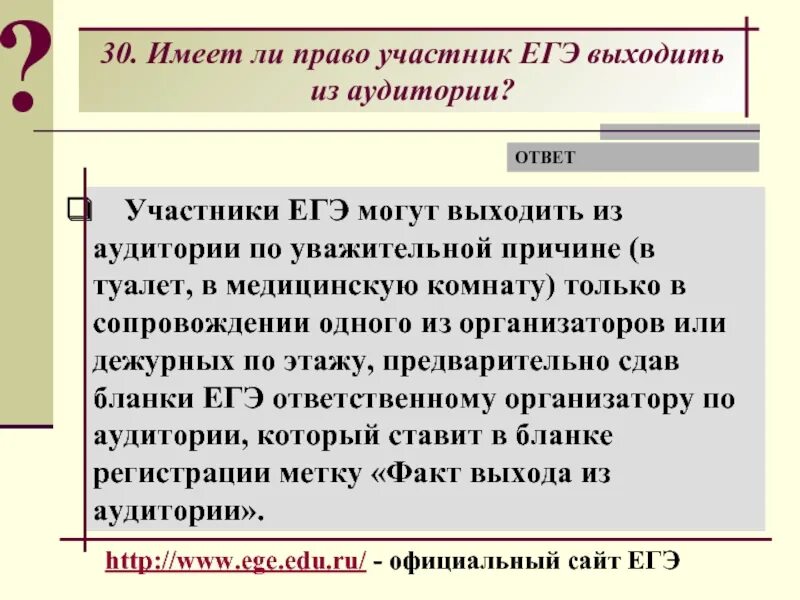 ?

30. Имеет ли право участник ЕГЭ выходить из аудитории?

ОТВЕТ

Участники ЕГЭ могут выходить из аудитории по уважительной причине (в туалет, в медицинскую комнату) только в сопровождении одного из организаторов или дежурных по этажу, предварительно сдав бланки ЕГЭ ответственному организатору по аудитории, который ставит в бланке регистрации метку «Факт выхода из аудитории».

http://www.ege.edu.ru/ - официальный сайт ЕГЭ